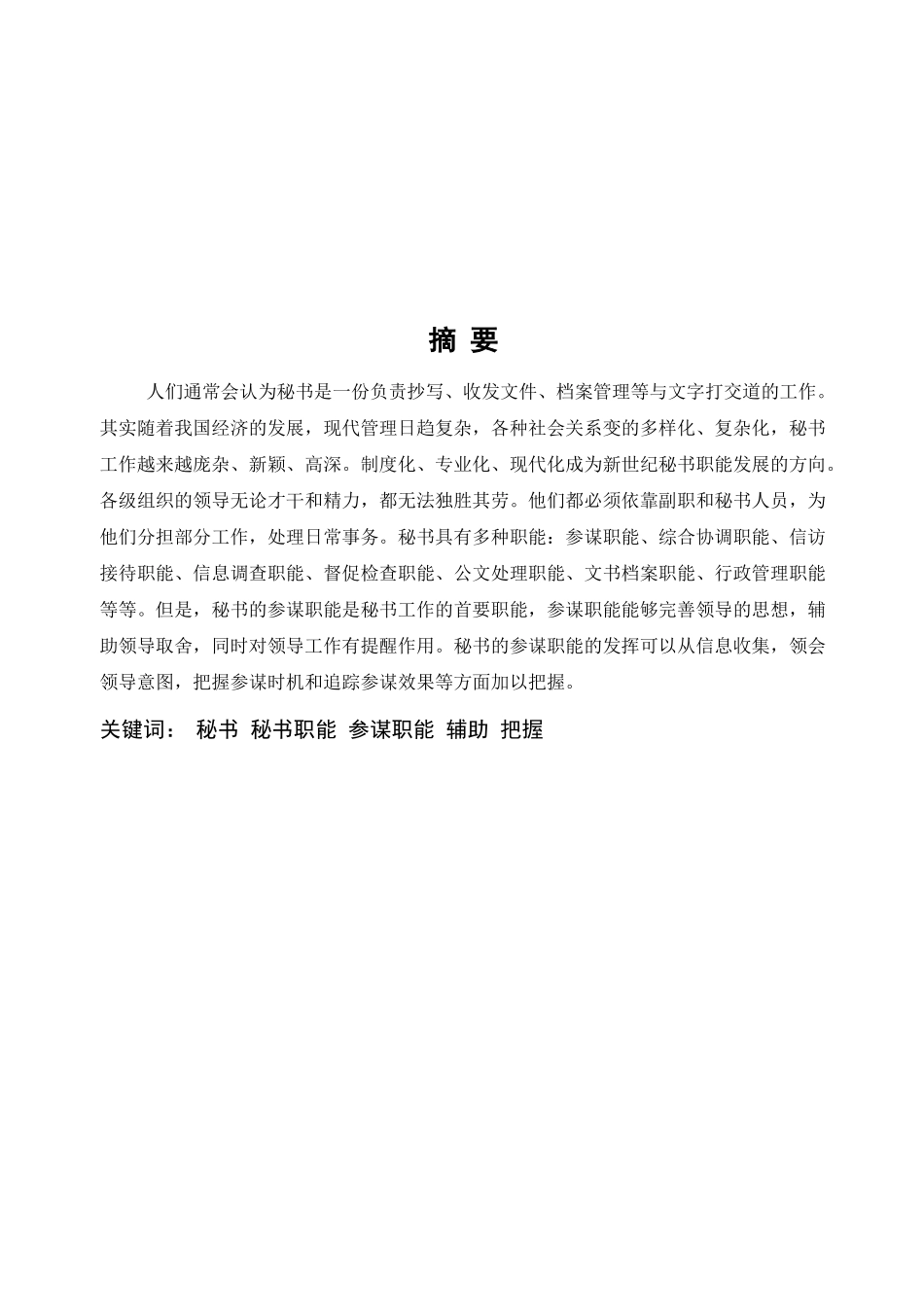 摘 要

人们通常会认为秘书是一份负责抄写、收发文件、档案管理等与文字打交道的工作。其实随着我国经济的发展，现代管理日趋复杂，各种社会关系变的多样化、复杂化，秘书工作越来越庞杂、新颖、高深。制度化、专业化、现代化成为新世纪秘书职能发展的方向。各级组织的领导无论才干和精力，都无法独胜其劳。他们都必须依靠副职和秘书人员，为他们分担部分工作，处理日常事务。秘书具有多种职能：参谋职能、综合协调职能、信访接待职能、信息调查职能、督促检查职能、公文处理职能、文书档案职能、行政管理职能等等。但是，秘书的参谋职能是秘书工作的首要职能，参谋职能能够完善领导的思想，辅助领导取舍，同时对领导工作有提醒作用。秘书的参谋职能的发挥可以从信息收集，领会领导意图，把握参谋时机和追踪参谋效果等方面加以把握。

关键词： 秘书 秘书职能 参谋职能 辅助 把握